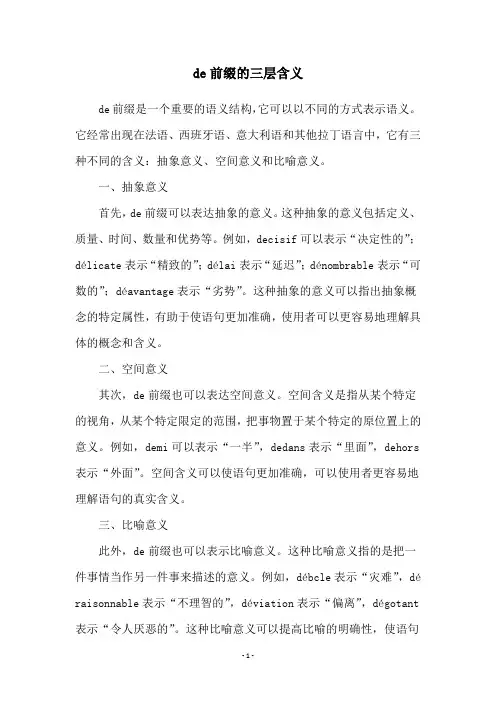 de 前缀的三层含义

de 前缀是一个重要的语义结构,它可以以不同的方式表示语义。它经常出现在法语、西班牙语、意大利语和其他拉丁语言中,它有三种不同的含义:抽象意义、空间意义和比喻意义。

一、抽象意义

首先,de 前缀可以表达抽象的意义。这种抽象的意义包括定义、质量、时间、数量和优势等。例如,decisif 可以表示“决定性的”;délicate 表示“精致的”;délai 表示“延迟”;dénombrable 表示“可数的”;déavantage 表示“劣势”。这种抽象的意义可以指出抽象概念的特定属性,有助于使语句更加准确,使用者可以更容易地理解具体的概念和含义。

二、空间意义

其次,de 前缀也可以表达空间意义。空间含义是指从某个特定的视角,从某个特定限定的范围,把事物置于某个特定的原位置上的意义。例如,demi 可以表示“一半”,dedans 表示“里面”,dehors 表示“外面”。空间含义可以使语句更加准确,可以使用者更容易地理解语句的真实含义。

三、比喻意义

此外,de 前缀也可以表示比喻意义。这种比喻意义指的是把一件事情当作另一件事来描述的意义。例如,débcle 表示“灾难”,déraisonnable 表示“不理智的”,déviation 表示“偏离”,dégotant 表示“令人厌恶的”。这种比喻意义可以提高比喻的明确性,使语句

-1-